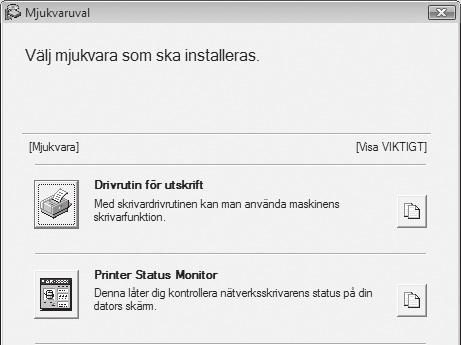 Mjukvaruval

Välj mjukvara som ska installeras.

[Mjukvara]

[Visa VIKTIGT]

Drivrutin för utskrift

Med skrivardrivrutinen kan man använda maskinens skrivarfunktion.

Printer Status Monitor

Denna låter dig kontrollera nätverksskrivarens status på din dators skärm.